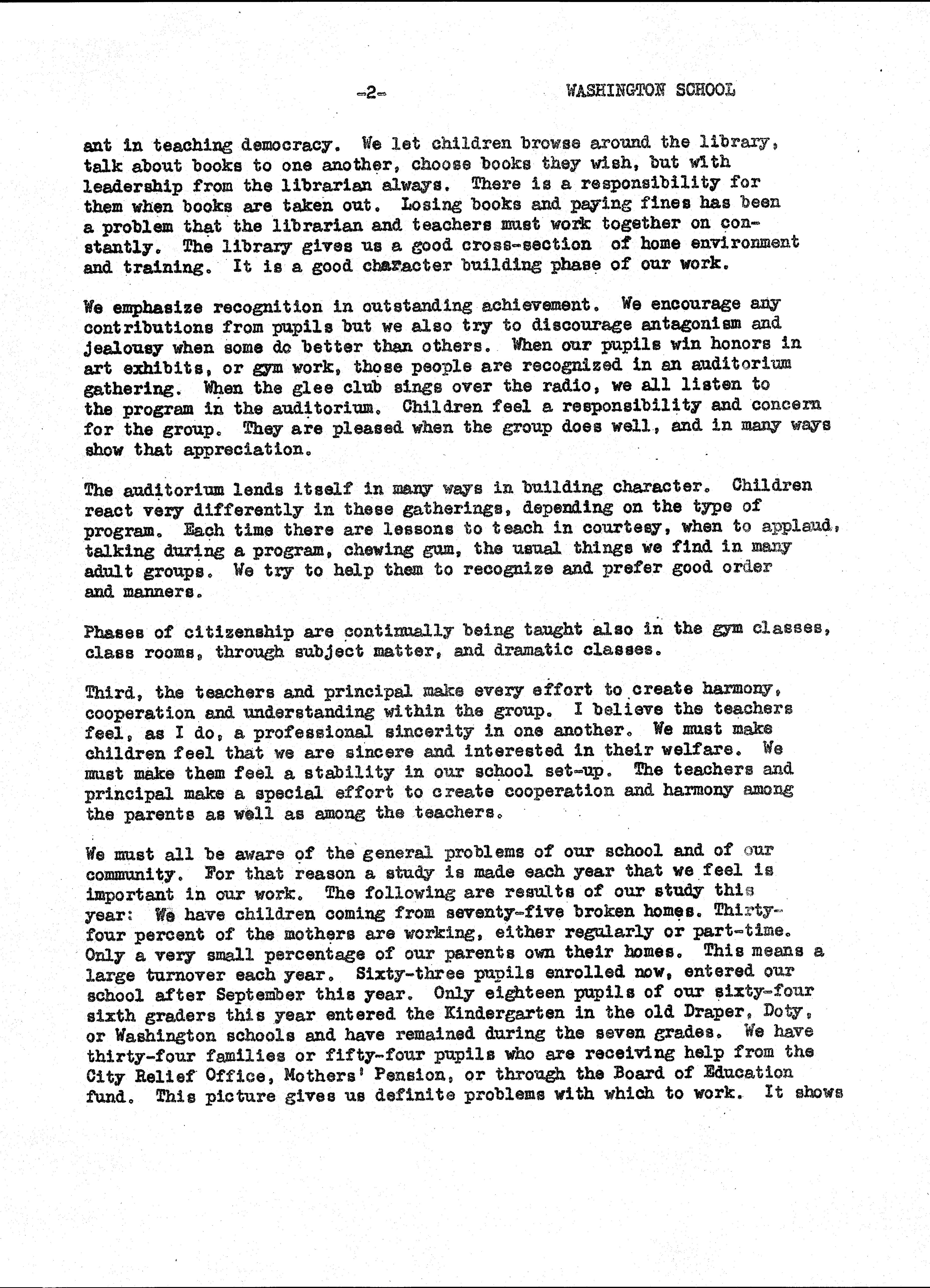 -2-

WASHINGTON SCHOOL

ant in teaching democracy. We let children browse around the library, talk about books to one another, choose books they wish, but with leadership from the librarian always. There is a responsibility for them when books are taken out. Losing books and paying fines has been a problem that the librarian and teachers must work together on constantly. The library gives us a good cross-section of home environment and training. It is a good character building phase of our work.

We emphasize recognition in outstanding achievement. We encourage any contributions from pupils but we also try to discourage antagonism and jealousy when some do better than others. When our pupils win honors in art exhibits, or gym work, those people are recognized in an auditorium gathering. When the glee club sings over the radio, we all listen to the program in the auditorium. Children feel a responsibility and concern for the group. They are pleased when the group does well, and in many ways show that appreciation.

The auditorium lends itself in many ways in building character. Children react very differently in these gatherings, depending on the type of program. Each time there are lessons to teach in courtesy, when to applaud, talking during a program, chewing gum, the usual things we find in many adult groups. We try to help them to recognize and prefer good order and manners.

Phases of citizenship are continually being taught also in the gym classes, class rooms, through subject matter, and dramatic classes.

Third, the teachers and principal make every effort to create harmony, cooperation and understanding within the group. I believe the teachers feel, as I do, a professional sincerity in one another. We must make children feel that we are sincere and interested in their welfare. We must make them feel a stability in our school set-up. The teachers and principal make a special effort to create cooperation and harmony among the parents as well as among the teachers.

We must all be aware of the general problems of our school and of our community. For that reason a study is made each year that we feel is important in our work. The following are results of our study this year: We have children coming from seventy-five broken homes. Thirty-four percent of the mothers are working, either regularly or part-time. Only a very small percentage of our parents own their homes. This means a large turnover each year. Sixty-three pupils enrolled now, entered our school after September this year. Only eighteen pupils of our sixty-four sixth graders this year entered the Kindergarten in the old Draper, Doty, or Washington schools and have remained during the seven grades. We have thirty-four families or fifty-four pupils who are receiving help from the City Relief Office, Mothers' Pension, or through the Board of Education fund. This picture gives us definite problems with which to work. It shows